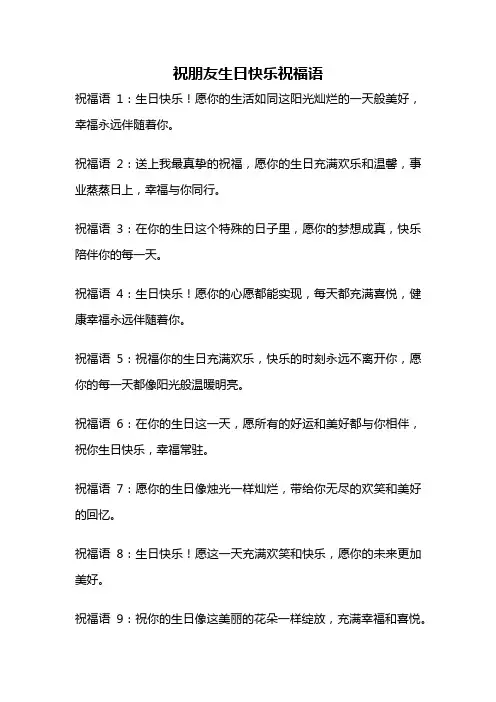 祝朋友生日快乐祝福语

祝福语 1：生日快乐！愿你的生活如同这阳光灿烂的一天般美好，幸福永远伴随着你。

祝福语 2：送上我最真挚的祝福，愿你的生日充满欢乐和温馨，事业蒸蒸日上，幸福与你同行。

祝福语 3：在你的生日这个特殊的日子里，愿你的梦想成真，快乐陪伴你的每一天。

祝福语 4：生日快乐！愿你的心愿都能实现，每天都充满喜悦，健康幸福永远伴随着你。

祝福语 5：祝福你的生日充满欢乐，快乐的时刻永远不离开你，愿你的每一天都像阳光般温暖明亮。

祝福语 6：在你的生日这一天，愿所有的好运和美好都与你相伴，祝你生日快乐，幸福常驻。

祝福语 7：愿你的生日像烛光一样灿烂，带给你无尽的欢笑和美好的回忆。

祝福语 8：生日快乐！愿这一天充满欢笑和快乐，愿你的未来更加美好。

祝福语 9：祝你的生日像这美丽的花朵一样绽放，充满幸福和喜悦。